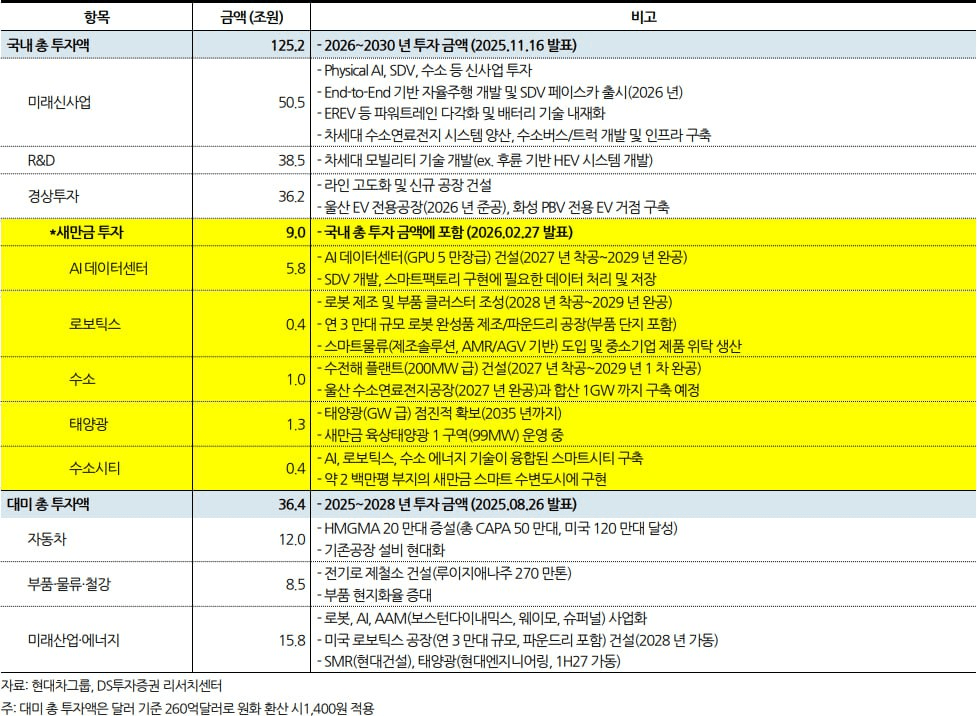 | 항목 | 금액 (조원) | 비고 |
|---|---|---|
| 국내 총 투자액 | 125.2 | - 2026~2030 년 투자 금액 (2025.11.16 발표) |
| 미래신사업 | 50.5 | - Physical AI, SDV, 수소 등 신사업 투자<br>- End-to-End 기반 자율주행 개발 및 SDV 페이스카 출시(2026 년)<br>- EREV 등 파워트레인 다각화 및 배터리 기술 내재화<br>- 차세대 수소연료전지 시스템 양산, 수소버스/트럭 개발 및 인프라 구축 |
| R&D | 38.5 | - 차세대 모빌리티 기술 개발(ex. 후륜 기반 HEV 시스템 개발) |
| 경상투자 | 36.2 | - 라인 고도화 및 신규 공장 건설<br>- 울산 EV 전용공장(2026 년 준공), 화성 PBV 전용 EV 거점 구축 |
| *새만금 투자 | 9.0 | - 국내 총 투자 금액에 포함 (2026.02.27 발표) |
| AI 데이터센터 | 5.8 | - AI 데이터센터(GPU 5 만장급) 건설(2027 년 착공~2029 년 완공)<br>- SDV 개발, 스마트팩토리 구현에 필요한 데이터 처리 및 저장 |
| 로보틱스 | 0.4 | - 로봇 제조 및 부품 클러스터 조성(2028 년 착공~2029 년 완공)<br>- 연 3 만대 규모 로봇 완성품 제조/파운드리 공장(부품 단지 포함)<br>- 스마트물류(제조솔루션, AMR/AGV 기반) 도입 및 중소기업 제품 위탁 생산 |
| 수소 | 1.0 | - 수전해 플랜트(200MW 급) 건설(2027 년 착공~2029 년 1 차 완공)<br>- 울산 수소연료전지공장(2027 년 완공)과 합산 1GW 까지 구축 예정 |
| 태양광 | 1.3 | - 태양광(GW 급) 점진적 확보(2035 년까지)<br>- 새만금 육상태양광 1 구역(99MW) 운영 중 |
| 수소시티 | 0.4 | - AI, 로보틱스, 수소 에너지 기술이 융합된 스마트시티 구축<br>- 약 2 백만평 부지의 새만금 스마트 수변도시에 구현 |
| 대미 총 투자액 | 36.4 | - 2025~2028 년 투자 금액 (2025.08.26 발표) |
| 자동차 | 12.0 | - HMGMA 20 만대 증설(총 CAPA 50 만대, 미국 120 만대 달성)<br>- 기존공장 설비 현대화 |
| 부품·물류·철강 | 8.5 | - 전기로 제철소 건설(루이지애나주 270 만톤)<br>- 부품 현지화율 증대 |
| 미래산업·에너지 | 15.8 | - 로봇, AI, AAM(보스턴다이내믹스, 웨이모, 슈퍼널) 사업화<br>- 미국 로보틱스 공장(연 3 만대 규모, 파운드리 포함) 건설(2028 년 가동)<br>- SMR(현대건설), 태양광(현대엔지니어링, 1H27 가동) |

자료: 현대차그룹, DS투자증권 리서치센터
주: 대미 총 투자액은 달러 기준 260억달러로 원화 환산 시1,400원 적용